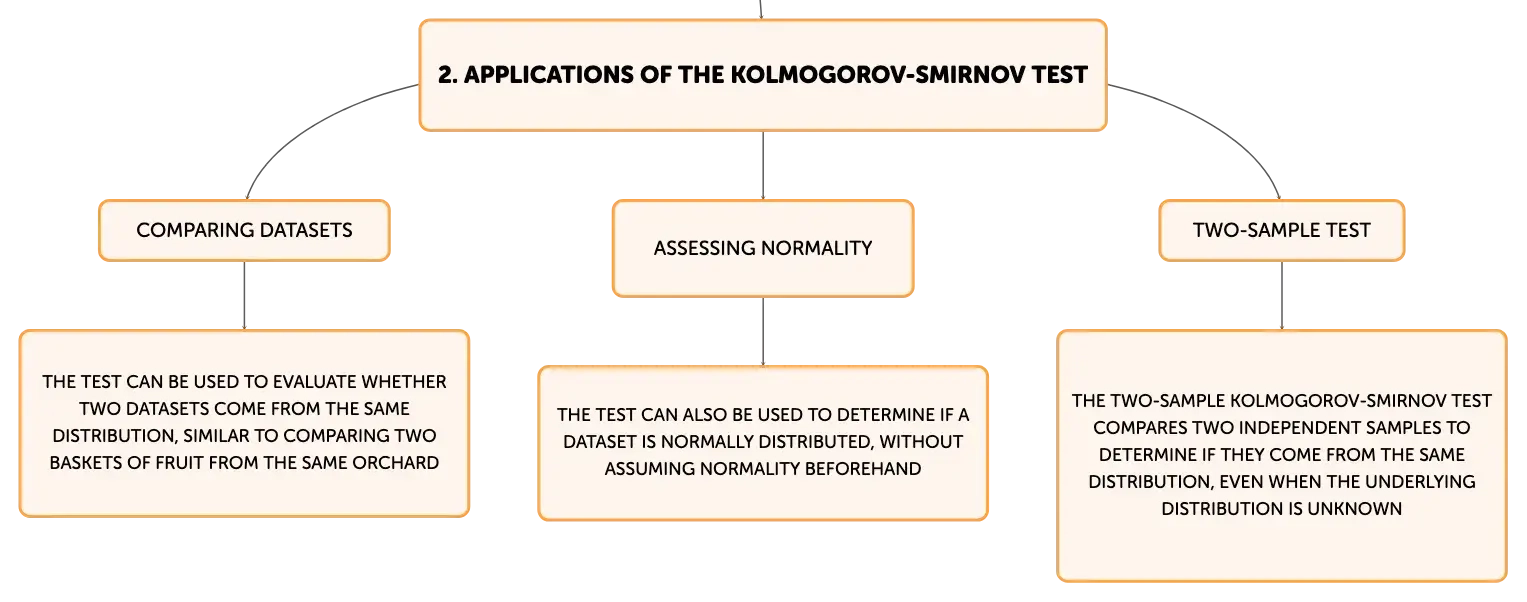 2. APPLICATIONS OF THE KOLMOGOROV-SMIRNOV TEST

COMPARING DATASETS

THE TEST CAN BE USED TO EVALUATE WHETHER TWO DATASETS COME FROM THE SAME DISTRIBUTION, SIMILAR TO COMPARING TWO BASKETS OF FRUIT FROM THE SAME ORCHARD

ASSESSING NORMALITY

THE TEST CAN ALSO BE USED TO DETERMINE IF A DATASET IS NORMALLY DISTRIBUTED, WITHOUT ASSUMING NORMALITY BEFOREHAND

TWO-SAMPLE TEST

THE TWO-SAMPLE KOLMOGOROV-SMIRNOV TEST COMPARES TWO INDEPENDENT SAMPLES TO DETERMINE IF THEY COME FROM THE SAME DISTRIBUTION, EVEN WHEN THE UNDERLYING DISTRIBUTION IS UNKNOWN